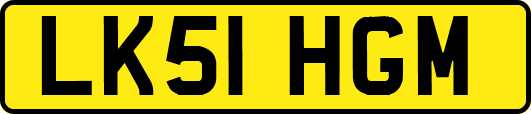 LK51 HGM